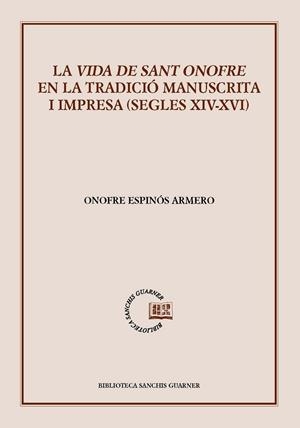 LA VIDA DE SANT ONOFRE EN LA TRADICIÓ MANUSCRITA I IMPRESA (SEGLES XIV-XVI)

ONOFRE ESPINÓS ARMERO

BIBLIOTECA SANCHIS GUARNER

BIBLIOTECA SANCHIS GUARNER